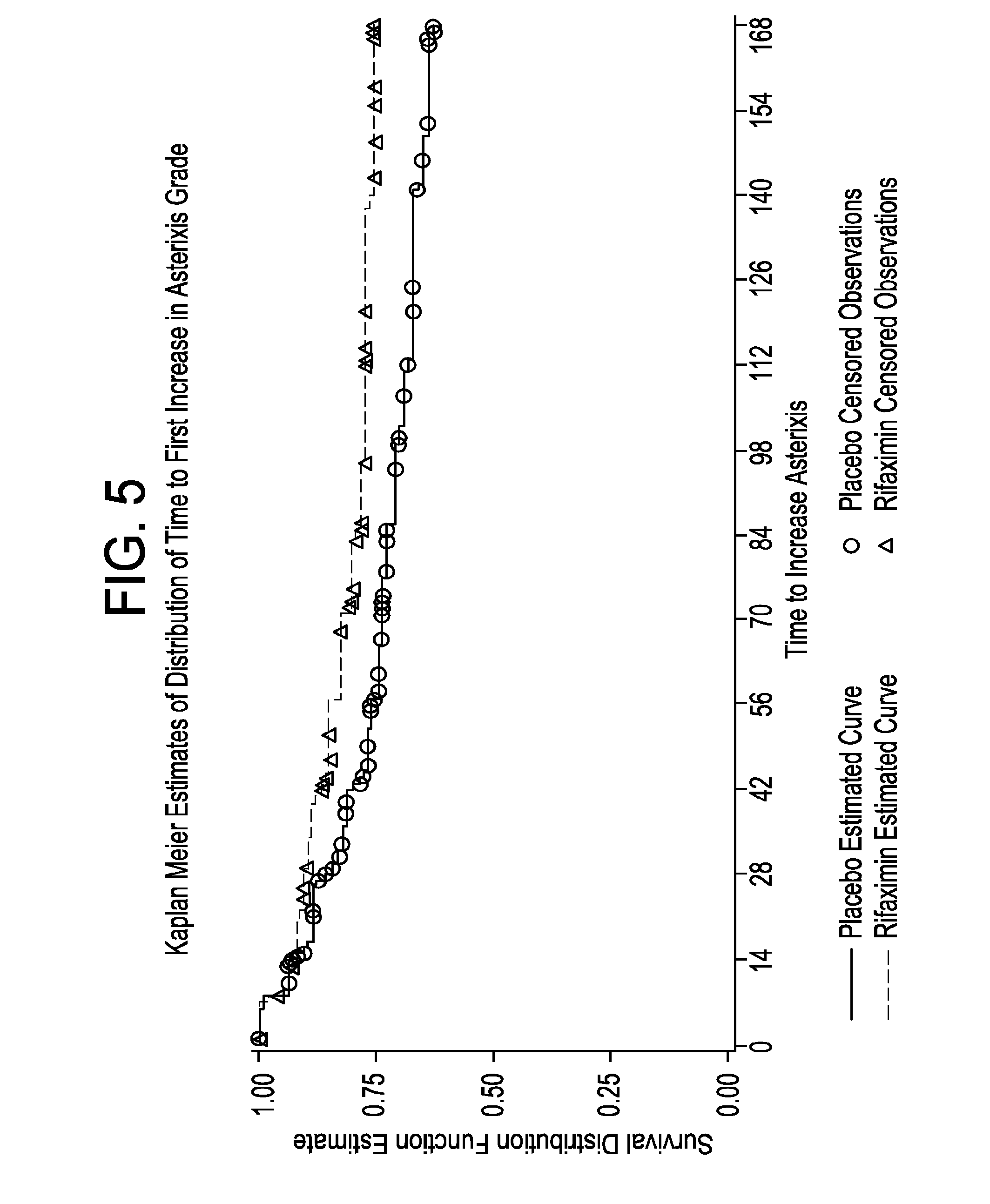 FIG. 5

Kaplan Meier Estimates of Distribution of Time to First Increase in Asterixis Grade

Survival Distribution Function Estimate

1.00
0.75
0.50
0.25
0.00

0 14 28 42 56 70 84 98 112 126 140 154 168

Time to Increase Asterixis

Placebo Estimated Curve
Rifaximin Estimated Curve
Placebo Censored Observations
Rifaximin Censored Observations